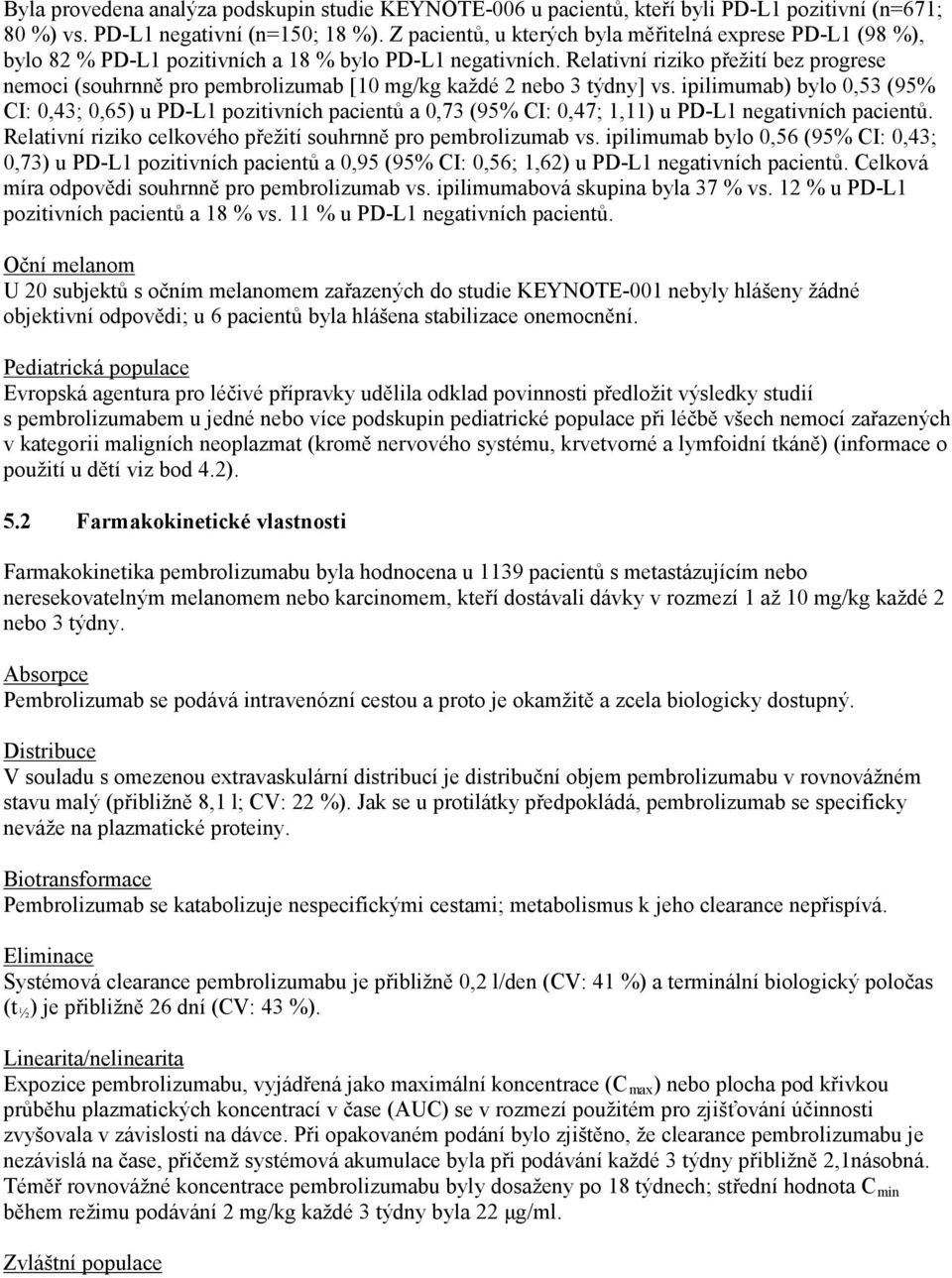 Byla provedena analýza podskupin studie KEYNOTE-006 u pacientů, kteří byli PD-L1 pozitivní (n=671; 80 %) vs. PD-L1 negativní (n=150; 18 %). Z pacientů, u kterých byla měřitelná exprese PD-L1 (98 %), bylo 82 % PD-L1 pozitivních a 18 % bylo PD-L1 negativních. Relativní riziko přežití bez progrese nemoci (souhrnně pro pembrolizumab [10 mg/kg každé 2 nebo 3 týdny] vs. ipilimumab) bylo 0,53 (95% CI: 0,43; 0,65) u PD-L1 pozitivních pacientů a 0,73 (95% CI: 0,47; 1,11) u PD-L1 negativních pacientů. Relativní riziko celkového přežití souhrnně pro pembrolizumab vs. ipilimumab bylo 0,56 (95% CI: 0,43; 0,73) u PD-L1 pozitivních pacientů a 0,95 (95% CI: 0,56; 1,62) u PD-L1 negativních pacientů. Celková míra odpovědi souhrnně pro pembrolizumab vs. ipilimumabová skupina byla 37 % vs. 12 % u PD-L1 pozitivních pacientů a 18 % vs. 11 % u PD-L1 negativních pacientů.

Oční melanom
U 20 subjektů s očním melanomem zařazených do studie KEYNOTE-001 nebyly hlášeny žádné objektivní odpovědi; u 6 pacientů byla hlášena stabilizace onemocnění.

Pediatrická populace
Evropská agentura pro léčivé přípravky udělila odklad povinnosti předložit výsledky studií s pembrolizumabem u jedné nebo více podskupin pediatrické populace při léčbě všech nemocí zařazených v kategorii maligních neoplazmat (kromě nervového systému, krvetvorné a lymfoidní tkáně) (informace o použití u dětí viz bod 4.2).

5.2 Farmakokinetické vlastnosti

Farmakokinetika pembrolizumabu byla hodnocena u 1139 pacientů s metastázujícím nebo neresekovatelným melanomem nebo karcinomem, kteří dostávali dávky v rozmezí 1 až 10 mg/kg každé 2 nebo 3 týdny.

Absorpce
Pembrolizumab se podává intravenózní cestou a proto je okamžitě a zcela biologicky dostupný.

Distribuce
V souladu s omezenou extravaskulární distribucí je distribuční objem pembrolizumabu v rovnovážném stavu malý (přibližně 8,1 l; CV: 22 %). Jak se u protilátky předpokládá, pembrolizumab se specificky neváže na plazmatické proteiny.

Biotransformace
Pembrolizumab se katabolizuje nespecifickými cestami; metabolismus k jeho clearance nepřispívá.

Eliminace
Systémová clearance pembrolizumabu je přibližně 0,2 l/den (CV: 41 %) a terminální biologický poločas ($t_{½}$) je přibližně 26 dní (CV: 43 %).

Linearita/nelinearita
Expozice pembrolizumabu, vyjádřená jako maximální koncentrace ($C_{max}$) nebo plocha pod křivkou průběhu plazmatických koncentrací v čase (AUC) se v rozmezí použitém pro zjišťování účinnosti zvyšovala v závislosti na dávce. Při opakovaném podání bylo zjištěno, že clearance pembrolizumabu je nezávislá na čase, přičemž systémová akumulace byla při podávání každé 3 týdny přibližně 2,1násobná. Téměř rovnovážné koncentrace pembrolizumabu byly dosaženy po 18 týdnech; střední hodnota $C_{min}$ během režimu podávání 2 mg/kg každé 3 týdny byla 22 μg/ml.

Zvláštní populace